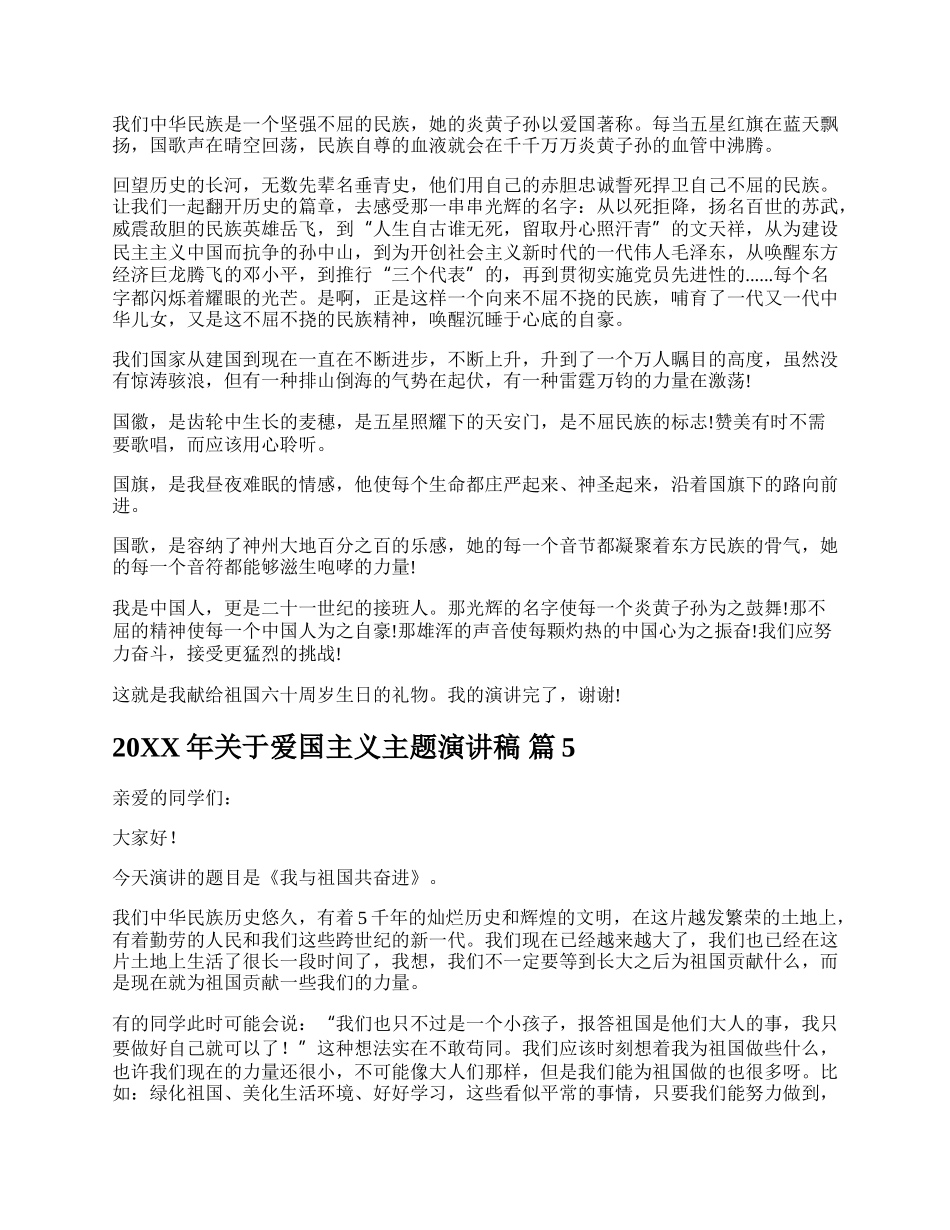 我们中华民族是一个坚强不屈的民族，她的炎黄子孙以爱国著称。每当五星红旗在蓝天飘扬，国歌声在晴空回荡，民族自尊的血液就会在千千万万炎黄子孙的血管中沸腾。

回望历史的长河，无数先辈名垂青史，他们用自己的赤胆忠诚誓死捍卫自己不屈的民族。让我们一起翻开历史的篇章，去感受那一串串光辉的名字：从以死拒降，扬名百世的苏武，威震敌胆的民族英雄岳飞，到“人生自古谁无死，留取丹心照汗青”的文天祥，从为建设民主主义中国而抗争的孙中山，到为开创社会主义新时代的一代伟人毛泽东，从唤醒东方经济巨龙腾飞的邓小平，到推行“三个代表”的，再到贯彻实施党员先进性的......每个名字都闪烁着耀眼的光芒。是啊，正是这样一个向来不屈不挠的民族，哺育了一代又一代中华儿女，又是这不屈不挠的民族精神，唤醒沉睡于心底的自豪。

我们国家从建国到现在一直在不断进步，不断上升，升到了一个万人瞩目的高度，虽然没有惊涛骇浪，但有一种排山倒海的气势在起伏，有一种雷霆万钧的力量在激荡!

国徽，是齿轮中生长的麦穗，是五星照耀下的天安门，是不屈民族的标志!赞美有时不需要歌唱，而应该用心聆听。

国旗，是我昼夜难眠的情感，他使每个生命都庄严起来、神圣起来，沿着国旗下的路向前进。

国歌，是容纳了神州大地百分之百的乐感，她的每一个音节都凝聚着东方民族的骨气，她的每一个音符都能够滋生咆哮的力量!

我是中国人，更是二十一世纪的接班人。那光辉的名字使每一个炎黄子孙为之鼓舞!那不屈的精神使每一个中国人为之自豪!那雄浑的声音使每颗灼热的中国心为之振奋!我们应努力奋斗，接受更猛烈的挑战!

这就是我献给祖国六十周岁生日的礼物。我的演讲完了，谢谢!

20XX 年关于爱国主义主题演讲稿 篇 5

亲爱的同学们：

大家好！

今天演讲的题目是《我与祖国共奋进》。

我们中华民族历史悠久，有着 5 千年的灿烂历史和辉煌的文明，在这片越发繁荣的土地上，有着勤劳的人民和我们这些跨世纪的新一代。我们现在已经越来越大了，我们也已经在这片土地上生活了很长一段时间了，我想，我们不一定要等到长大之后为祖国贡献什么，而是现在就为祖国贡献一些我们的力量。

有的同学此时可能会说：“我们也只不过是一个小孩子，报答祖国是他们大人的事，我只要做好自己就可以了！”这种想法实在不敢苟同。我们应该时刻想着我为祖国做些什么，也许我们现在的力量还很小，不可能像大人们那样，但是我们能为祖国做的也很多呀。比如：绿化祖国、美化生活环境、好好学习，这些看似平常的事情，只要我们能努力做到，